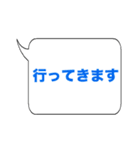 行ってきます